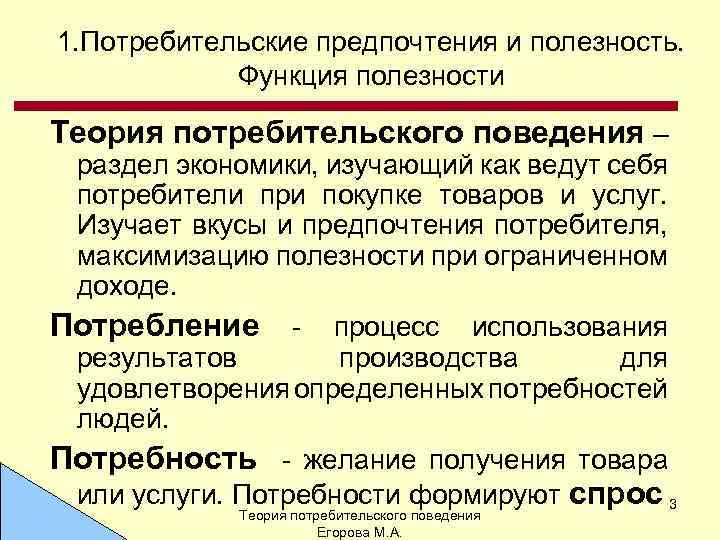 1.Потребительские предпочтения и полезность. Функция полезности

Теория потребительского поведения – раздел экономики, изучающий как ведут себя потребители при покупке товаров и услуг. Изучает вкусы и предпочтения потребителя, максимизацию полезности при ограниченном доходе.

Потребление - процесс использования результатов производства для удовлетворения определенных потребностей людей.

Потребность - желание получения товара или услуги. Потребности формируют спрос

3

Теория потребительского поведения
Егорова М.А.